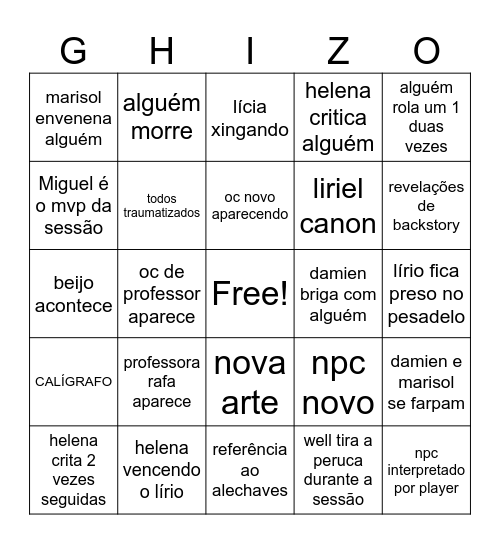 | G | H | I | Z | O |
|---|---|---|---|---|
| marisol envenena alguém | alguém morre | lícia xingando | helena critica alguém | alguém rola um 1 duas vezes |
| Miguel é o mvp da sessão | todos traumatizados | oc novo aparecendo | liriel canon | revelações de backstory |
| beijo acontece | oc de professor aparece | Free! | damien briga com alguém | lírio fica preso no pesadelo |
| CALÍGRAFO | professora rafa aparece | nova arte | npc novo | damien e marisol se farpam |
| helena crita 2 vezes seguidas | helena vencendo o lírio | referência ao alechaves | well tira a peruca durante a sessão | npc interpretado por player |